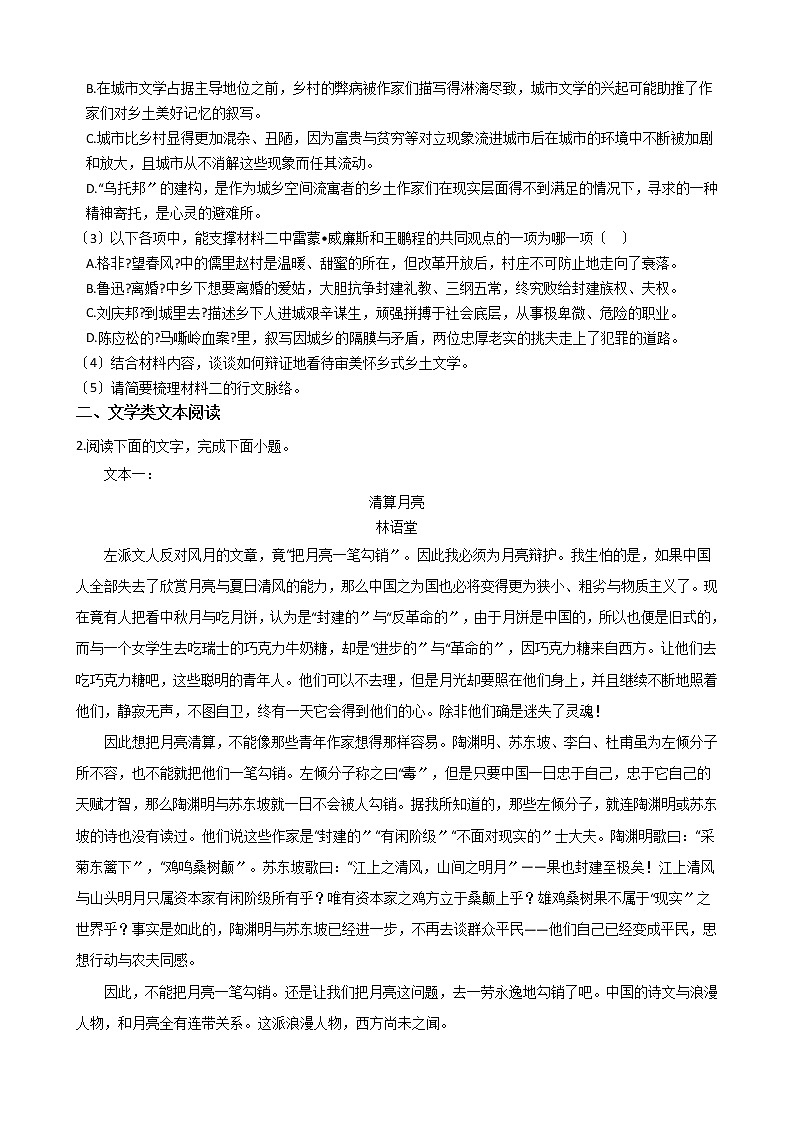 B.在城市文学占据主导地位之前，乡村的弊病被作家们描写得淋漓尽致，城市文学的兴起可能助推了作家们对乡土美好记忆的叙写。
C.城市比乡村显得更加混杂、丑陋，因为富贵与贫穷等对立现象流进城市后在城市的环境中不断被加剧和放大，且城市从不消解这些现象而任其流动。
D.“乌托邦”的建构，是作为城乡空间流寓者的乡土作家们在现实层面得不到满足的情况下，寻求的一种精神寄托，是心灵的避难所。
（3）以下各项中，能支撑材料二中雷蒙•威廉斯和王鹏程的共同观点的一项为哪一项（　）
A.格非?望春风?中的儒里赵村是温暖、甜蜜的所在，但改革开放后，村庄不可防止地走向了衰落。
B.鲁迅?离婚?中乡下想要离婚的爱姑，大胆抗争封建礼教、三纲五常，终究败给封建族权、夫权。
C.刘庆邦?到城里去?描述乡下人进城艰辛谋生，顽强拼搏于社会底层，从事极卑微、危险的职业。
D.陈应松的?马嘶岭血案?里，叙写因城乡的隔膜与矛盾，两位忠厚老实的挑夫走上了犯罪的道路。
（4）结合材料内容，谈谈如何辩证地看待审美怀乡式乡土文学。
（5）请简要梳理材料二的行文脉络。
二、文学类文本阅读
2.阅读下面的文字，完成下面小题。
文本一：
清算月亮
林语堂
左派文人反对风月的文章，竟“把月亮一笔勾销”。因此我必须为月亮辩护。我生怕的是，如果中国人全部失去了欣赏月亮与夏日清风的能力，那么中国之为国也必将变得更为狭小、粗劣与物质主义了。现在竟有人把看中秋月与吃月饼，认为是“封建的”与“反革命的”，由于月饼是中国的，所以也便是旧式的，而与一个女学生去吃瑞士的巧克力牛奶糖，却是“进步的”与“革命的”，因巧克力糖来自西方。让他们去吃巧克力糖吧，这些聪明的青年人。他们可以不去理，但是月光却要照在他们身上，并且继续不断地照着他们，静寂无声，不图自卫，终有一天它会得到他们的心。除非他们确是迷失了灵魂！
因此想把月亮清算，不能像那些青年作家想得那样容易。陶渊明、苏东坡、李白、杜甫虽为左倾分子所不容，也不能就把他们一笔勾销。左倾分子称之曰“毒”，但是只要中国一日忠于自己，忠于它自己的天赋才智，那么陶渊明与苏东坡就一日不会被人勾销。据我所知道的，那些左倾分子，就连陶渊明或苏东坡的诗也没有读过。他们说这些作家是“封建的”“有闲阶级”“不面对现实的”士大夫。陶渊明歌曰：“采菊东篱下”，“鸡鸣桑树颠”。苏东坡歌曰：“江上之清风，山间之明月”——果也封建至极矣！江上清风与山头明月只属资本家有闲阶级所有乎？唯有资本家之鸡方立于桑颠上乎？雄鸡桑树果不属于“现实”之世界乎？事实是如此的，陶渊明与苏东坡已经进一步，不再去谈群众平民——他们自己已经变成平民，思想行动与农夫同感。
因此，不能把月亮一笔勾销。还是让我们把月亮这问题，去一劳永逸地勾销了吧。中国的诗文与浪漫人物，和月亮全有连带关系。这派浪漫人物，西方尚未之闻。